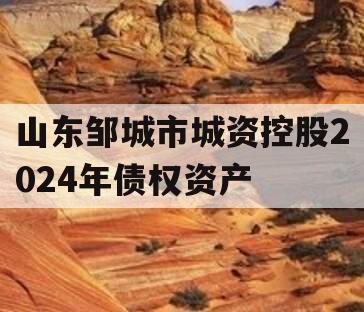 山东邹城市城资控股2024年债权资产